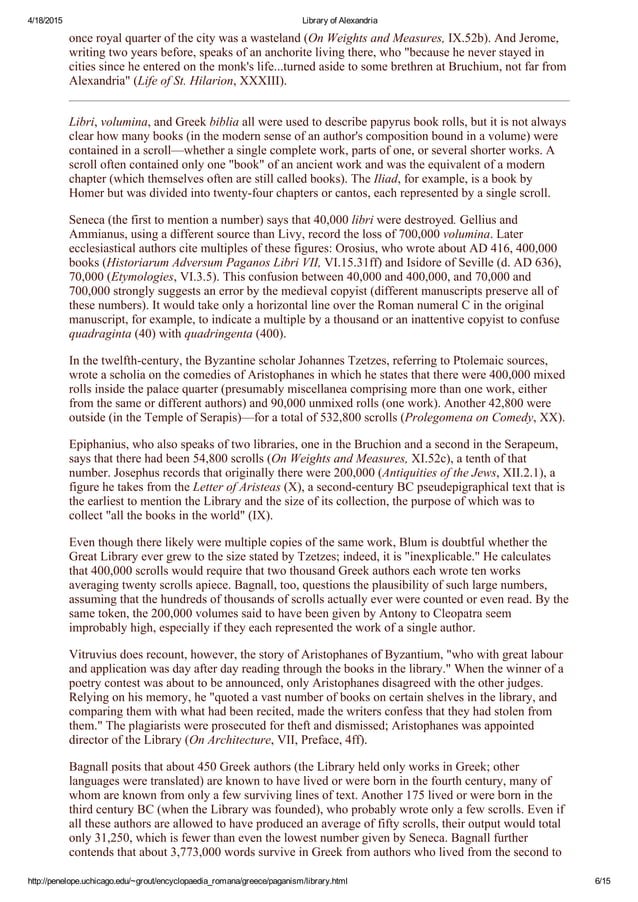 4/18/2015 Library of Alexandria

once royal quarter of the city was a wasteland (On Weights and Measures, IX.52b). And Jerome, writing two years before, speaks of an anchorite living there, who "because he never stayed in cities since he entered on the monk's life...turned aside to some brethren at Bruchium, not far from Alexandria" (Life of St. Hilarion, XXXIII).

Libri, volumina, and Greek biblia all were used to describe papyrus book rolls, but it is not always clear how many books (in the modern sense of an author's composition bound in a volume) were contained in a scroll—whether a single complete work, parts of one, or several shorter works. A scroll often contained only one "book" of an ancient work and was the equivalent of a modern chapter (which themselves often are still called books). The Iliad, for example, is a book by Homer but was divided into twenty-four chapters or cantos, each represented by a single scroll.

Seneca (the first to mention a number) says that 40,000 libri were destroyed. Gellius and Ammianus, using a different source than Livy, record the loss of 700,000 volumina. Later ecclesiastical authors cite multiples of these figures: Orosius, who wrote about AD 416, 400,000 books (Historiarum Adversum Paganos Libri VII, VI.15.31ff) and Isidore of Seville (d. AD 636), 70,000 (Etymologies, VI.3.5). This confusion between 40,000 and 400,000, and 70,000 and 700,000 strongly suggests an error by the medieval copyist (different manuscripts preserve all of these numbers). It would take only a horizontal line over the Roman numeral C in the original manuscript, for example, to indicate a multiple by a thousand or an inattentive copyist to confuse quadraginta (40) with quadringenta (400).

In the twelfth-century, the Byzantine scholar Johannes Tzetzes, referring to Ptolemaic sources, wrote a scholia on the comedies of Aristophanes in which he states that there were 400,000 mixed rolls inside the palace quarter (presumably miscellanea comprising more than one work, either from the same or different authors) and 90,000 unmixed rolls (one work). Another 42,800 were outside (in the Temple of Serapis)—for a total of 532,800 scrolls (Prolegomena on Comedy, XX).

Epiphanius, who also speaks of two libraries, one in the Bruchion and a second in the Serapeum, says that there had been 54,800 scrolls (On Weights and Measures, XI.52c), a tenth of that number. Josephus records that originally there were 200,000 (Antiquities of the Jews, XII.2.1), a figure he takes from the Letter of Aristeas (X), a second-century BC pseudepigraphical text that is the earliest to mention the Library and the size of its collection, the purpose of which was to collect "all the books in the world" (IX).

Even though there likely were multiple copies of the same work, Blum is doubtful whether the Great Library ever grew to the size stated by Tzetzes; indeed, it is "inexplicable." He calculates that 400,000 scrolls would require that two thousand Greek authors each wrote ten works averaging twenty scrolls apiece. Bagnall, too, questions the plausibility of such large numbers, assuming that the hundreds of thousands of scrolls actually ever were counted or even read. By the same token, the 200,000 volumes said to have been given by Antony to Cleopatra seem improbably high, especially if they each represented the work of a single author.

Vitruvius does recount, however, the story of Aristophanes of Byzantium, "who with great labour and application was day after day reading through the books in the library." When the winner of a poetry contest was about to be announced, only Aristophanes disagreed with the other judges. Relying on his memory, he "quoted a vast number of books on certain shelves in the library, and comparing them with what had been recited, made the writers confess that they had stolen from them." The plagiarists were prosecuted for theft and dismissed; Aristophanes was appointed director of the Library (On Architecture, VII, Preface, 4ff).

Bagnall posits that about 450 Greek authors (the Library held only works in Greek; other languages were translated) are known to have lived or were born in the fourth century, many of whom are known from only a few surviving lines of text. Another 175 lived or were born in the third century BC (when the Library was founded), who probably wrote only a few scrolls. Even if all these authors are allowed to have produced an average of fifty scrolls, their output would total only 31,250, which is fewer than even the lowest number given by Seneca. Bagnall further contends that about 3,773,000 words survive in Greek from authors who lived from the second to

http://penelope.uchicago.edu/~grout/encyclopaedia_romana/greece/paganism/library.html 6/15